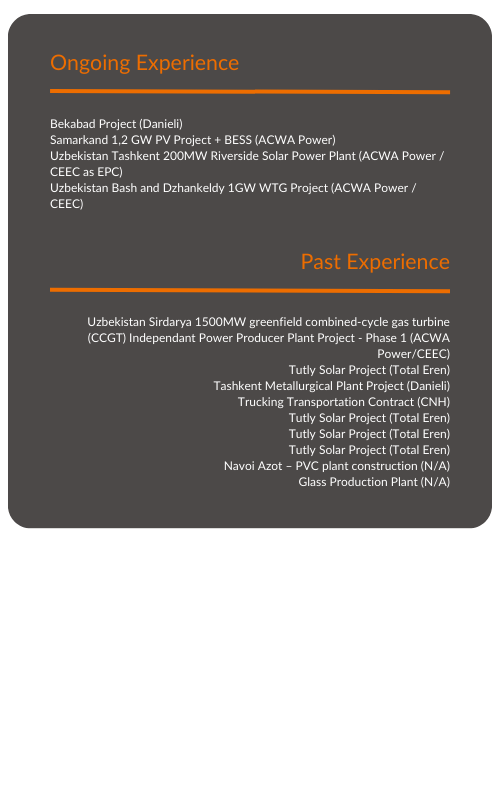 Ongoing Experience

Bekabad Project (Danieli)
Samarkand 1,2 GW PV Project + BESS (ACWA Power)
Uzbekistan Tashkent 200MW Riverside Solar Power Plant (ACWA Power / CEEC as EPC)
Uzbekistan Bash and Dzhankeldy 1GW WTG Project (ACWA Power / CEEC)

Past Experience

Uzbekistan Sirdarya 1500MW greenfield combined-cycle gas turbine (CCGT) Independant Power Producer Plant Project - Phase 1 (ACWA Power/CEEC)
Tutly Solar Project (Total Eren)
Tashkent Metallurgical Plant Project (Danieli)
Trucking Transportation Contract (CNH)
Tutly Solar Project (Total Eren)
Tutly Solar Project (Total Eren)
Tutly Solar Project (Total Eren)
Navoi Azot – PVC plant construction (N/A)
Glass Production Plant (N/A)